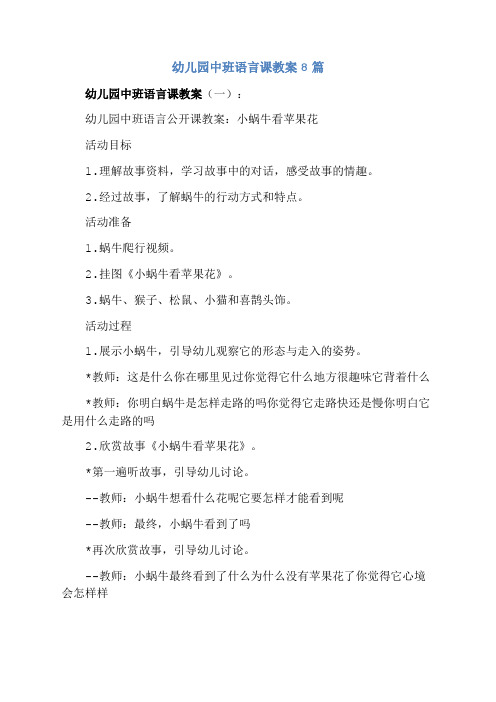 幼儿园中班语言课教案 8 篇

幼儿园中班语言课教案（一）：

幼儿园中班语言公开课教案：小蜗牛看苹果花

活动目标

1.理解故事资料，学习故事中的对话，感受故事的情趣。

2.经过故事，了解蜗牛的行动方式和特点。

活动准备

1.蜗牛爬行视频。

2.挂图《小蜗牛看苹果花》。

3.蜗牛、猴子、松鼠、小猫和喜鹊头饰。

活动过程

1.展示小蜗牛，引导幼儿观察它的形态与走入的姿势。

*教师：这是什么你在哪里见过你觉得它什么地方很趣味它背着什么

*教师：你明白蜗牛是怎样走路的吗你觉得它走路快还是慢你明白它是用什么走路的吗

2.欣赏故事《小蜗牛看苹果花》。

*第一遍听故事，引导幼儿讨论。

--教师：小蜗牛想看什么花呢它要怎样才能看到呢

--教师：最终，小蜗牛看到了吗

*再次欣赏故事，引导幼儿讨论。

--教师：小蜗牛最终看到了什么为什么没有苹果花了你觉得它心境会怎样样